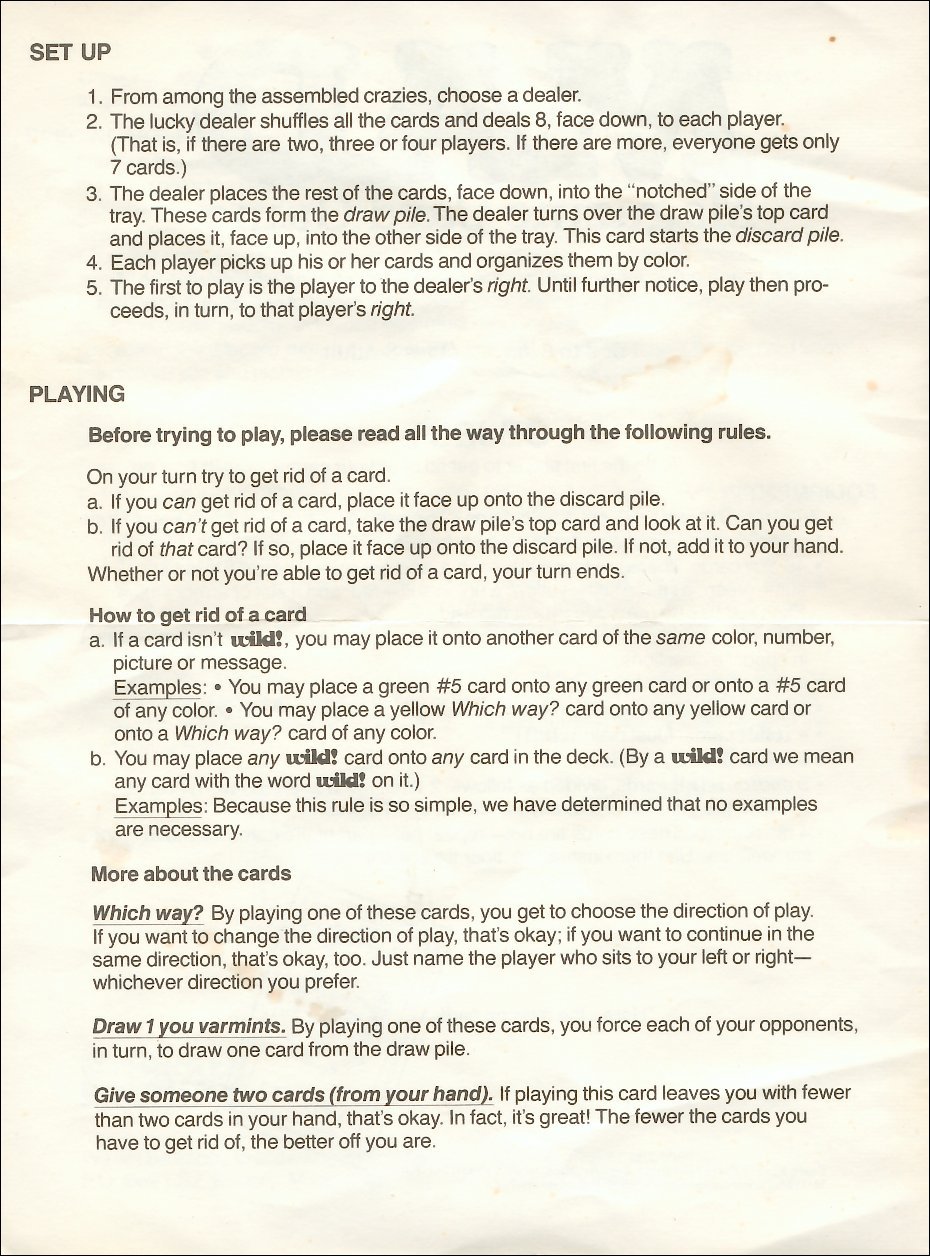 SET UP

1. From among the assembled crazies, choose a dealer.
2. The lucky dealer shuffles all the cards and deals 8, face down, to each player. (That is, if there are two, three or four players. If there are more, everyone gets only 7 cards.)
3. The dealer places the rest of the cards, face down, into the "notched" side of the tray. These cards form the draw pile. The dealer turns over the draw pile's top card and places it, face up, into the other side of the tray. This card starts the discard pile.
4. Each player picks up his or her cards and organizes them by color.
5. The first to play is the player to the dealer's right. Until further notice, play then proceeds, in turn, to that player's right.

PLAYING

Before trying to play, please read all the way through the following rules.

On your turn try to get rid of a card.
a. If you can get rid of a card, place it face up onto the discard pile.
b. If you can't get rid of a card, take the draw pile's top card and look at it. Can you get rid of that card? If so, place it face up onto the discard pile. If not, add it to your hand.
Whether or not you're able to get rid of a card, your turn ends.

How to get rid of a card
a. If a card isn't wild!, you may place it onto another card of the same color, number, picture or message.
Examples: • You may place a green #5 card onto any green card or onto a #5 card of any color. • You may place a yellow Which way? card onto any yellow card or onto a Which way? card of any color.
b. You may place any wild! card onto any card in the deck. (By a wild! card we mean any card with the word wild! on it.)
Examples: Because this rule is so simple, we have determined that no examples are necessary.

More about the cards

Which way? By playing one of these cards, you get to choose the direction of play. If you want to change the direction of play, that's okay; if you want to continue in the same direction, that's okay, too. Just name the player who sits to your left or right—whichever direction you prefer.

Draw 1 you varmints. By playing one of these cards, you force each of your opponents, in turn, to draw one card from the draw pile.

Give someone two cards (from your hand). If playing this card leaves you with fewer than two cards in your hand, that's okay. In fact, it's great! The fewer the cards you have to get rid of, the better off you are.